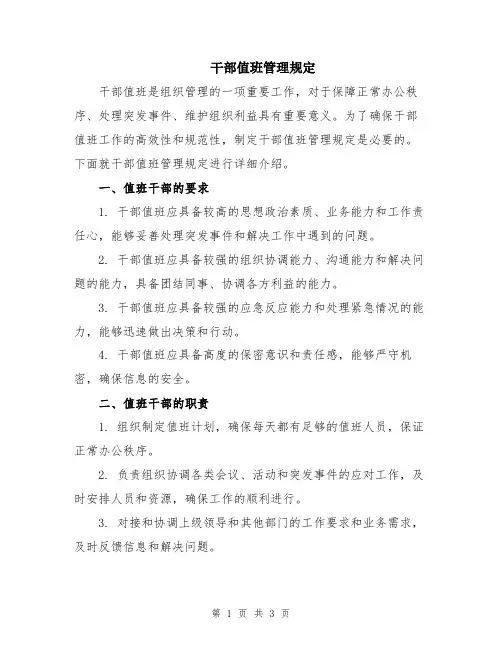 干部值班管理规定

干部值班是组织管理的一项重要工作，对于保障正常办公秩序、处理突发事件、维护组织利益具有重要意义。为了确保干部值班工作的高效性和规范性，制定干部值班管理规定是必要的。下面就干部值班管理规定进行详细介绍。

一、值班干部的要求

1. 干部值班应具备较高的思想政治素质、业务能力和工作责任心，能够妥善处理突发事件和解决工作中遇到的问题。

2. 干部值班应具备较强的组织协调能力、沟通能力和解决问题的能力，具备团结同事、协调各方利益的能力。

3. 干部值班应具备较强的应急反应能力和处理紧急情况的能力，能够迅速做出决策和行动。

4. 干部值班应具备高度的保密意识和责任感，能够严守机密，确保信息的安全。

二、值班干部的职责

1. 组织制定值班计划，确保每天都有足够的值班人员，保证正常办公秩序。

2. 负责组织协调各类会议、活动和突发事件的应对工作，及时安排人员和资源，确保工作的顺利进行。

3. 对接和协调上级领导和其他部门的工作要求和业务需求，及时反馈信息和解决问题。

第 1 页 共 3 页